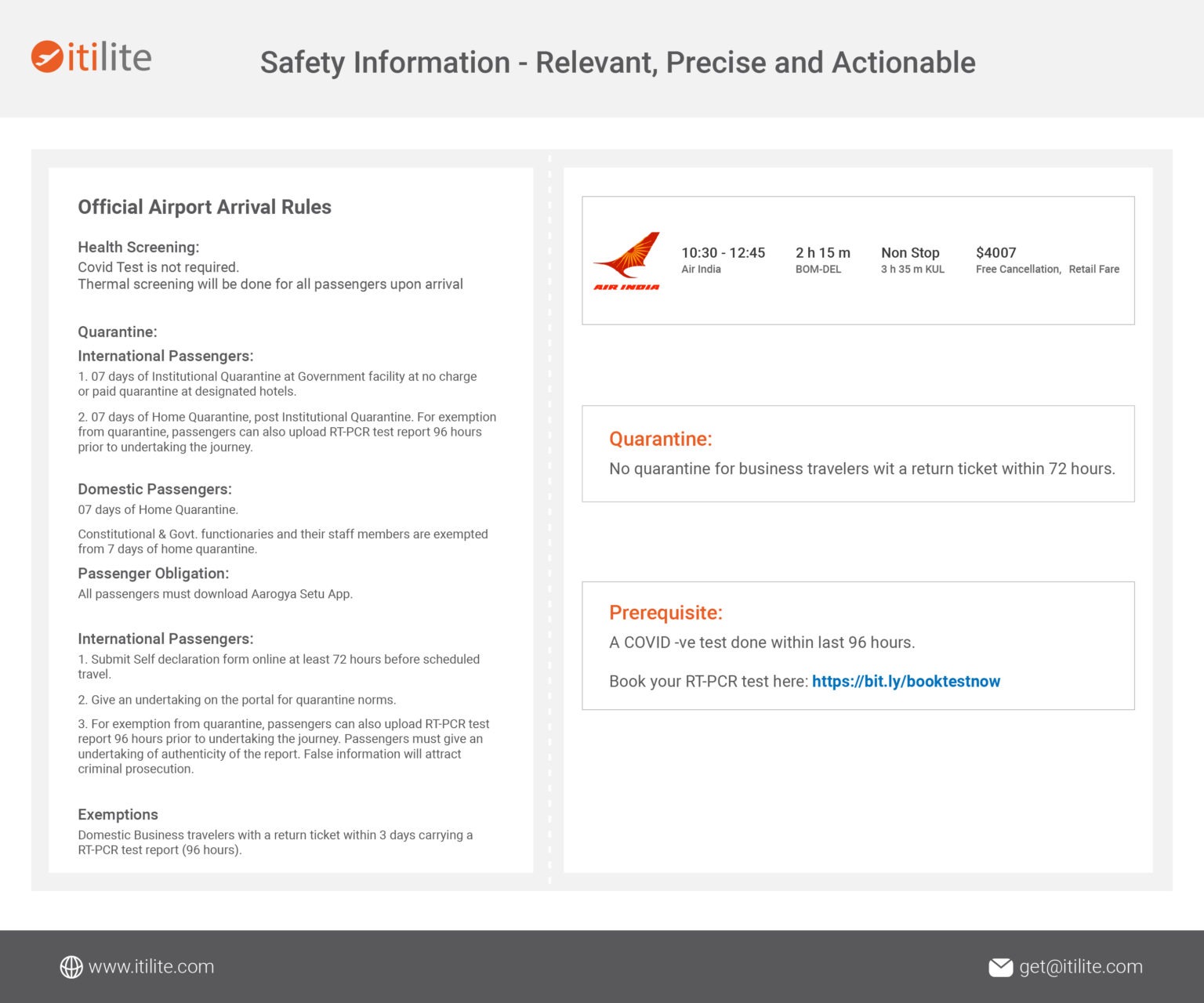 itilite

Safety Information - Relevant, Precise and Actionable

Official Airport Arrival Rules

Health Screening:
Covid Test is not required.
Thermal screening will be done for all passengers upon arrival

Quarantine:

International Passengers:
1. 07 days of Institutional Quarantine at Government facility at no charge or paid quarantine at designated hotels.

2. 07 days of Home Quarantine, post Institutional Quarantine. For exemption from quarantine, passengers can also upload RT-PCR test report 96 hours prior to undertaking the journey.

Domestic Passengers:
07 days of Home Quarantine.

Constitutional & Govt. functionaries and their staff members are exempted from 7 days of home quarantine.

Passenger Obligation:
All passengers must download Aarogya Setu App.

International Passengers:
1. Submit Self declaration form online at least 72 hours before scheduled travel.

2. Give an undertaking on the portal for quarantine norms.

3. For exemption from quarantine, passengers can also upload RT-PCR test report 96 hours prior to undertaking the journey. Passengers must give an undertaking of authenticity of the report. False information will attract criminal prosecution.

Exemptions
Domestic Business travelers with a return ticket within 3 days carrying a RT-PCR test report (96 hours).

AIR INDIA

10:30 - 12:45
Air India

2 h 15 m
BOM-DEL

Non Stop
3 h 35 m KUL

$4007
Free Cancellation, Retail Fare

Quarantine:
No quarantine for business travelers wit a return ticket within 72 hours.

Prerequisite:
A COVID -ve test done within last 96 hours.

Book your RT-PCR test here: https://bit.ly/booktestnow

www.itilite.com

get@itilite.com